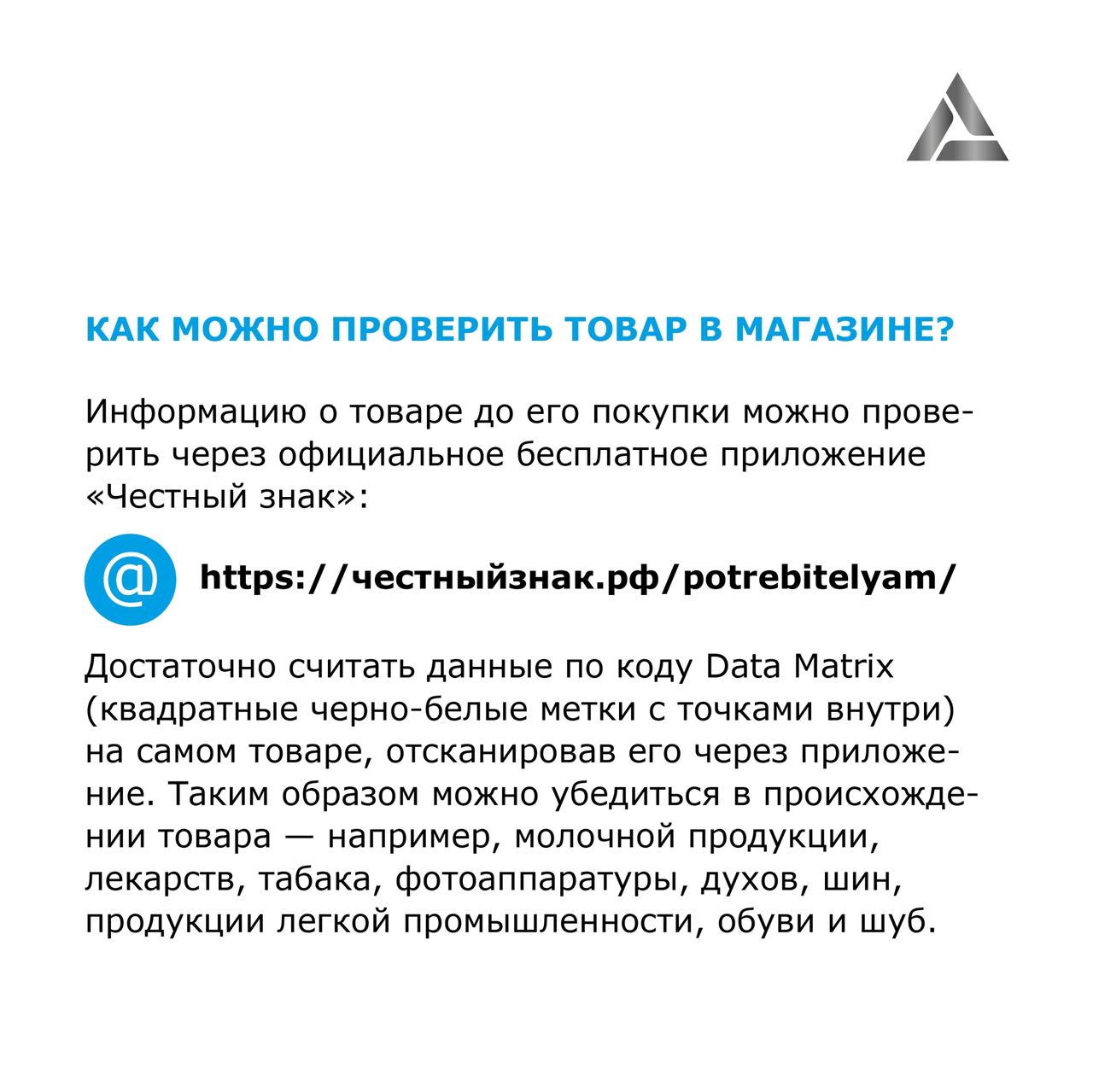 КАК МОЖНО ПРОВЕРИТЬ ТОВАР В МАГАЗИНЕ?

Информацию о товаре до его покупки можно проверить через официальное бесплатное приложение «Честный знак»:

@ https://честныйзнак.рф/potrebitelyam/

Достаточно считать данные по коду Data Matrix (квадратные черно-белые метки с точками внутри) на самом товаре, отсканировав его через приложение. Таким образом можно убедиться в происхождении товара — например, молочной продукции, лекарств, табака, фотоаппаратуры, духов, шин, продукции легкой промышленности, обуви и шуб.